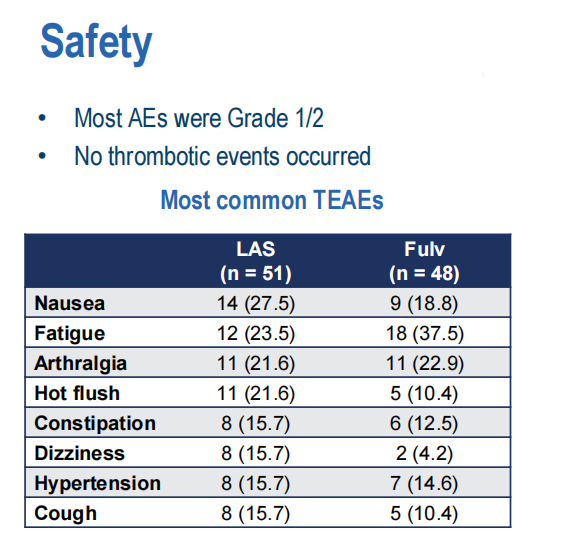 Safety

• Most AEs were Grade 1/2
• No thrombotic events occurred

Most common TEAEs

| | LAS (n = 51) | Fulv (n = 48) |
|---|---|---|
| Nausea | 14 (27.5) | 9 (18.8) |
| Fatigue | 12 (23.5) | 18 (37.5) |
| Arthralgia | 11 (21.6) | 11 (22.9) |
| Hot flush | 11 (21.6) | 5 (10.4) |
| Constipation | 8 (15.7) | 6 (12.5) |
| Dizziness | 8 (15.7) | 2 (4.2) |
| Hypertension | 8 (15.7) | 7 (14.6) |
| Cough | 8 (15.7) | 5 (10.4) |